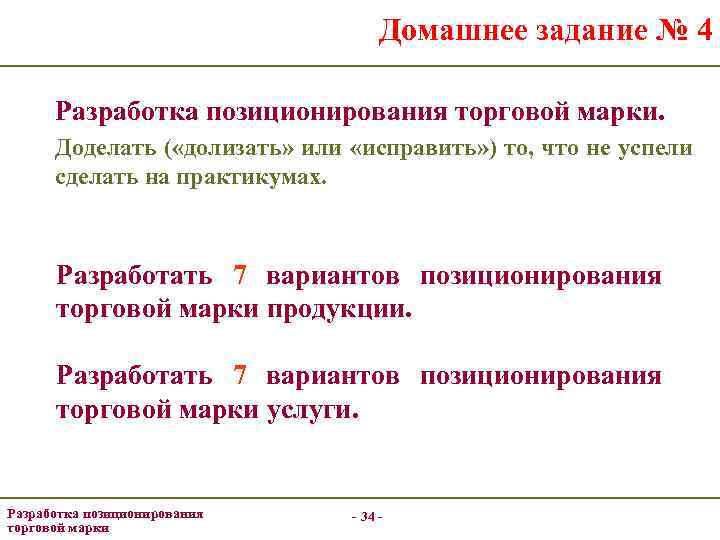 Домашнее задание № 4

Разработка позиционирования торговой марки.

Доделать («долизать» или «исправить») то, что не успели сделать на практикумах.

Разработать 7 вариантов позиционирования торговой марки продукции.

Разработать 7 вариантов позиционирования торговой марки услуги.

Разработка позиционирования торговой марки

- 34 -